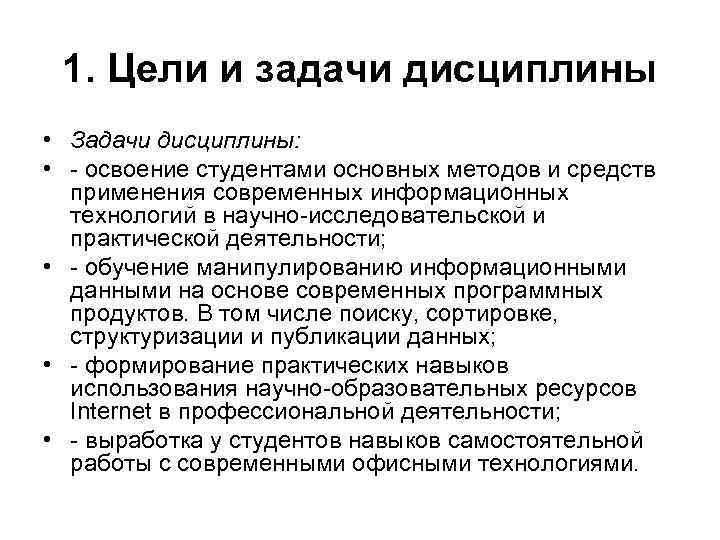 1. Цели и задачи дисциплины

• Задачи дисциплины:
• - освоение студентами основных методов и средств применения современных информационных технологий в научно-исследовательской и практической деятельности;
• - обучение манипулированию информационными данными на основе современных программных продуктов. В том числе поиску, сортировке, структуризации и публикации данных;
• - формирование практических навыков использования научно-образовательных ресурсов Internet в профессиональной деятельности;
• - выработка у студентов навыков самостоятельной работы с современными офисными технологиями.